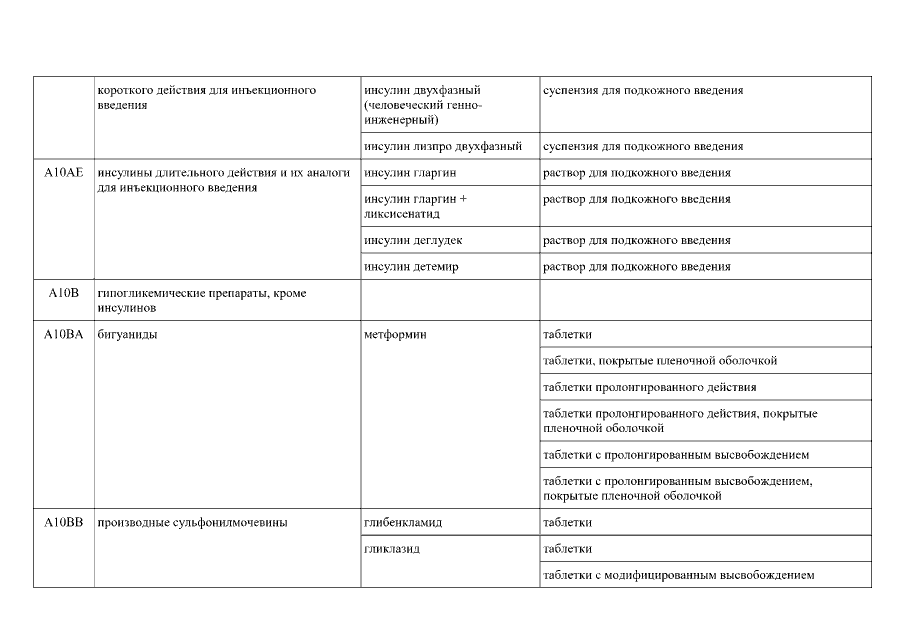 |  |  |  |  |
|---|---|---|---|
|  | короткого действия для инъекционного введения | инсулин двухфазный (человеческий генно-инженерный) | суспензия для подкожного введения |
|  |  | инсулин лизпро двухфазный | суспензия для подкожного введения |
| A10AE | инсулины длительного действия и их аналоги для инъекционного введения | инсулин гларгин | раствор для подкожного введения |
|  |  | инсулин гларгин + ликсисенатид | раствор для подкожного введения |
|  |  | инсулин деглудек | раствор для подкожного введения |
|  |  | инсулин детемир | раствор для подкожного введения |
| A10B | гипогликемические препараты, кроме инсулинов |  |  |
| A10BA | бигуаниды | метформин | таблетки |
|  |  |  | таблетки, покрытые пленочной оболочкой |
|  |  |  | таблетки пролонгированного действия |
|  |  |  | таблетки пролонгированного действия, покрытые пленочной оболочкой |
|  |  |  | таблетки с пролонгированным высвобождением |
|  |  |  | таблетки с пролонгированным высвобождением, покрытые пленочной оболочкой |
| A10BB | производные сульфонилмочевины | глибенкламид | таблетки |
|  |  | гликлазид | таблетки |
|  |  |  | таблетки с модифицированным высвобождением |